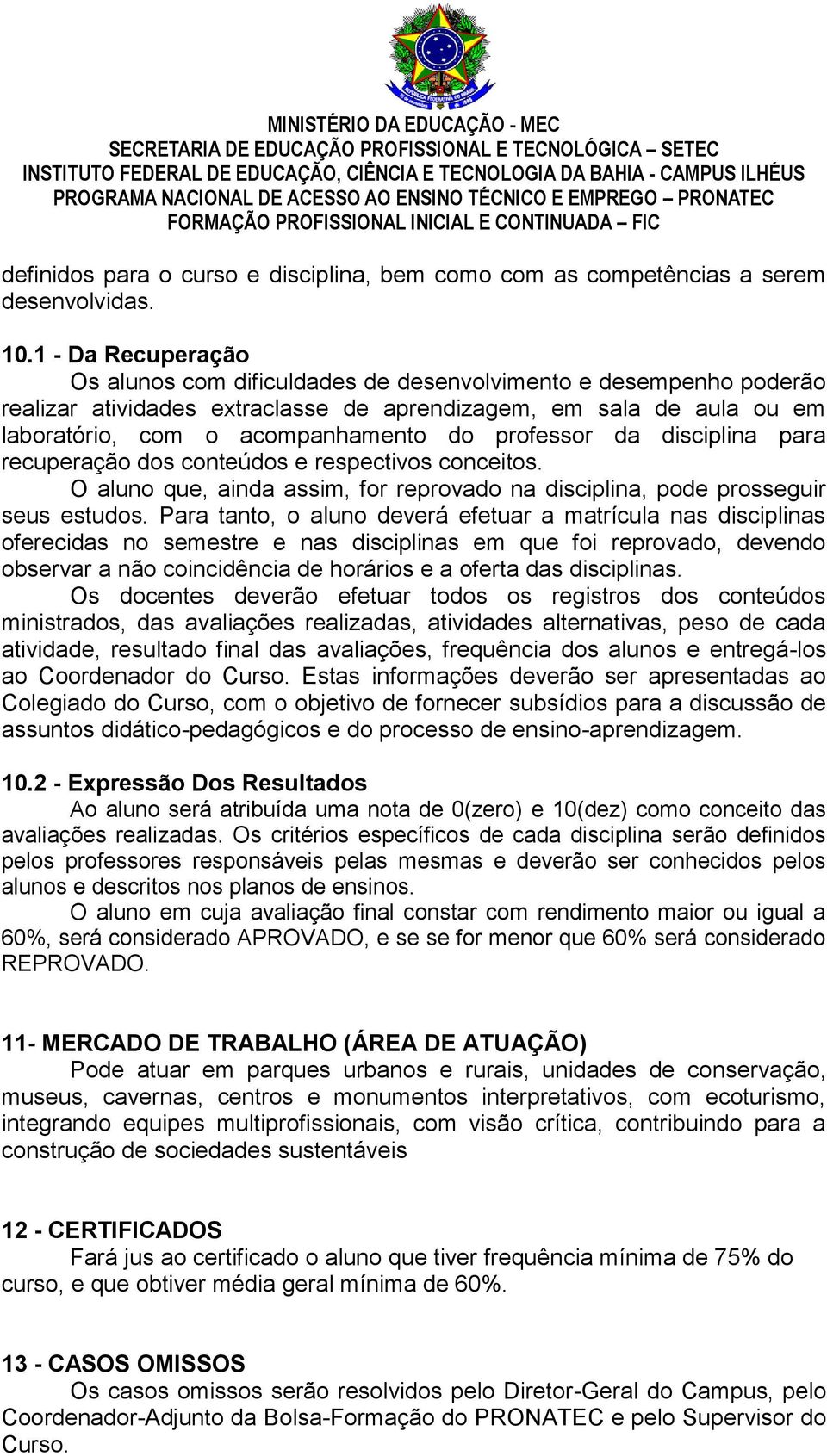 MINISTÉRIO DA EDUCAÇÃO - MEC
SECRETARIA DE EDUCAÇÃO PROFISSIONAL E TECNOLÓGICA – SETEC
INSTITUTO FEDERAL DE EDUCAÇÃO, CIÊNCIA E TECNOLOGIA DA BAHIA - CAMPUS ILHÉUS
PROGRAMA NACIONAL DE ACESSO AO ENSINO TÉCNICO E EMPREGO – PRONATEC
FORMAÇÃO PROFISSIONAL INICIAL E CONTINUADA – FIC

definidos para o curso e disciplina, bem como com as competências a serem desenvolvidas.

10.1 - Da Recuperação
Os alunos com dificuldades de desenvolvimento e desempenho poderão realizar atividades extraclasse de aprendizagem, em sala de aula ou em laboratório, com o acompanhamento do professor da disciplina para recuperação dos conteúdos e respectivos conceitos.
O aluno que, ainda assim, for reprovado na disciplina, pode prosseguir seus estudos. Para tanto, o aluno deverá efetuar a matrícula nas disciplinas oferecidas no semestre e nas disciplinas em que foi reprovado, devendo observar a não coincidência de horários e a oferta das disciplinas.
Os docentes deverão efetuar todos os registros dos conteúdos ministrados, das avaliações realizadas, atividades alternativas, peso de cada atividade, resultado final das avaliações, frequência dos alunos e entregá-los ao Coordenador do Curso. Estas informações deverão ser apresentadas ao Colegiado do Curso, com o objetivo de fornecer subsídios para a discussão de assuntos didático-pedagógicos e do processo de ensino-aprendizagem.

10.2 - Expressão Dos Resultados
Ao aluno será atribuída uma nota de 0(zero) e 10(dez) como conceito das avaliações realizadas. Os critérios específicos de cada disciplina serão definidos pelos professores responsáveis pelas mesmas e deverão ser conhecidos pelos alunos e descritos nos planos de ensinos.
O aluno em cuja avaliação final constar com rendimento maior ou igual a 60%, será considerado APROVADO, e se se for menor que 60% será considerado REPROVADO.

11- MERCADO DE TRABALHO (ÁREA DE ATUAÇÃO)
Pode atuar em parques urbanos e rurais, unidades de conservação, museus, cavernas, centros e monumentos interpretativos, com ecoturismo, integrando equipes multiprofissionais, com visão crítica, contribuindo para a construção de sociedades sustentáveis

12 - CERTIFICADOS
Fará jus ao certificado o aluno que tiver frequência mínima de 75% do curso, e que obtiver média geral mínima de 60%.

13 - CASOS OMISSOS
Os casos omissos serão resolvidos pelo Diretor-Geral do Campus, pelo Coordenador-Adjunto da Bolsa-Formação do PRONATEC e pelo Supervisor do Curso.